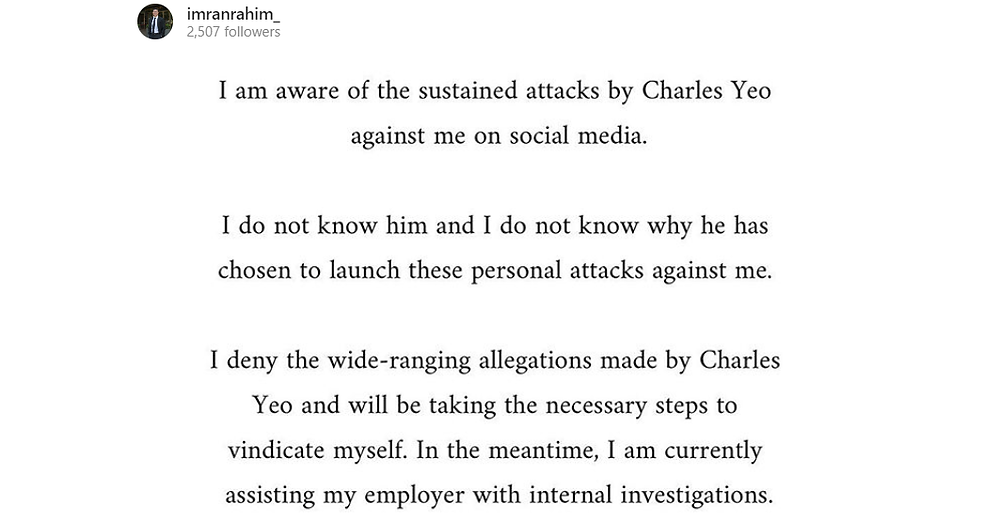 imranrahim_
2,507 followers

I am aware of the sustained attacks by Charles Yeo against me on social media.

I do not know him and I do not know why he has chosen to launch these personal attacks against me.

I deny the wide-ranging allegations made by Charles Yeo and will be taking the necessary steps to vindicate myself. In the meantime, I am currently assisting my employer with internal investigations.